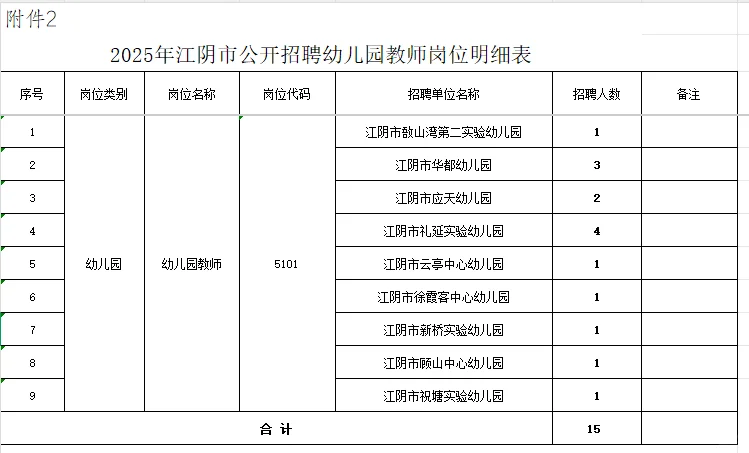 附件2

2025年江阴市公开招聘幼儿园教师岗位明细表

| 序号 | 岗位类别 | 岗位名称 | 岗位代码 | 招聘单位名称 | 招聘人数 | 备注 |
|---|---|---|---|---|---|---|
| 1 | 幼儿园 | 幼儿园教师 | 5101 | 江阴市敔山湾第二实验幼儿园 | 1 | |
| 2 | | | | 江阴市华都幼儿园 | 3 | |
| 3 | | | | 江阴市应天幼儿园 | 2 | |
| 4 | | | | 江阴市礼延实验幼儿园 | 4 | |
| 5 | | | | 江阴市云亭中心幼儿园 | 1 | |
| 6 | | | | 江阴市徐霞客中心幼儿园 | 1 | |
| 7 | | | | 江阴市新桥实验幼儿园 | 1 | |
| 8 | | | | 江阴市顾山中心幼儿园 | 1 | |
| 9 | | | | 江阴市祝塘实验幼儿园 | 1 | |
| 合 计 | | | | | 15 | |